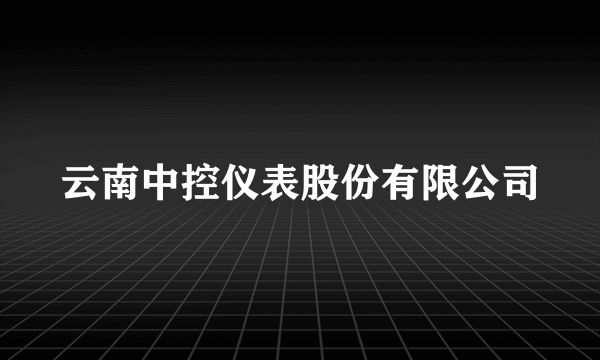 云南中控仪表股份有限公司